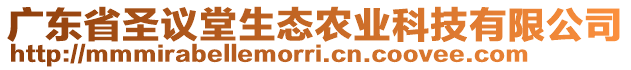 广东省圣议堂生态农业科技有限公司
http://mmmirabellemorri.cn.coovee.com